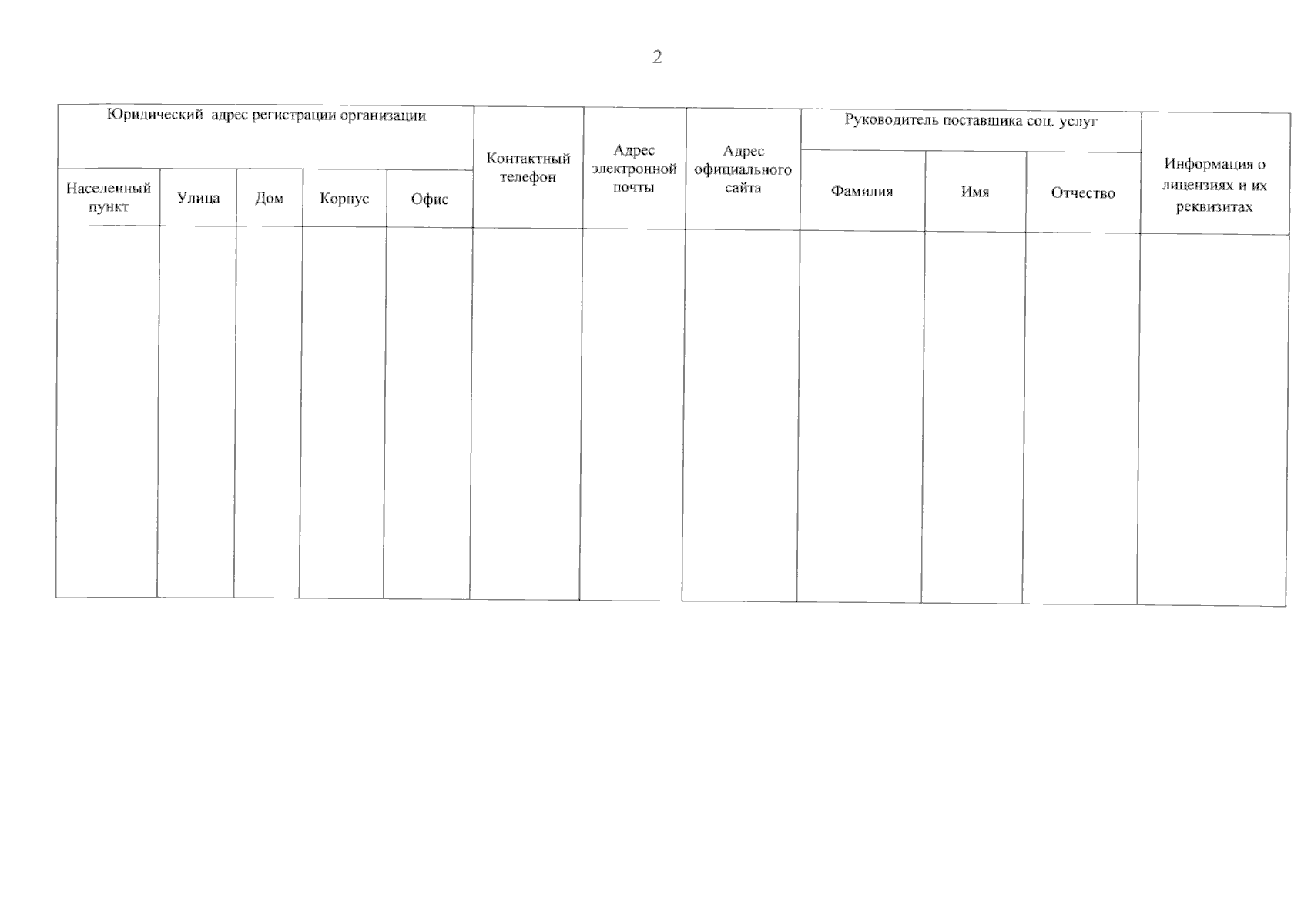 2

| Юридический адрес регистрации организации | | | | | Контактный телефон | Адрес электронной почты | Адрес официального сайта | Руководитель поставщика соц. услуг | | | Информация о лицензиях и их реквизитах |
|---|---|---|---|---|---|---|---|---|---|---|---|
| Населенный пункт | Улица | Дом | Корпус | Офис | | | | Фамилия | Имя | Отчество | |
| | | | | | | | | | | | |